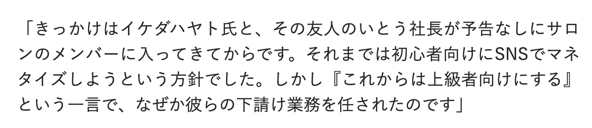 「きっかけはイケダハヤト氏と、その友人のいとう社長が予告なしにサロンのメンバーに入ってきてからです。それまでは初心者向けにSNSでマネタイズしようという方針でした。しかし『これからは上級者向けにする』という一言で、なぜか彼らの下請け業務を任されたのです」